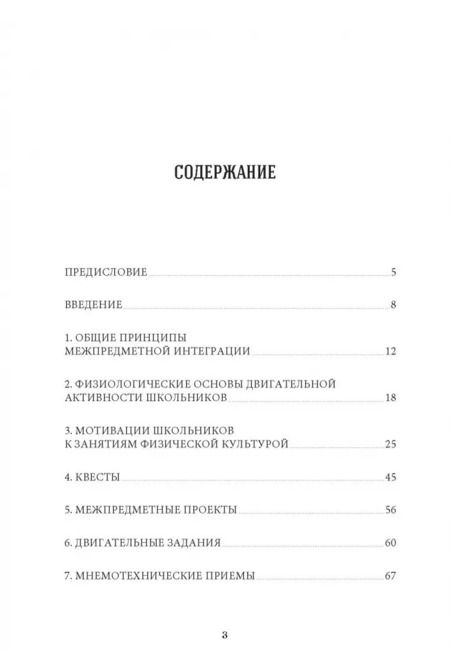 СОДЕРЖАНИЕ

ПРЕДИСЛОВИЕ 5

ВВЕДЕНИЕ 8

1. ОБЩИЕ ПРИНЦИПЫ МЕЖПРЕДМЕТНОЙ ИНТЕГРАЦИИ 12

2. ФИЗИОЛОГИЧЕСКИЕ ОСНОВЫ ДВИГАТЕЛЬНОЙ АКТИВНОСТИ ШКОЛЬНИКОВ 18

3. МОТИВАЦИИ ШКОЛЬНИКОВ К ЗАНЯТИЯМ ФИЗИЧЕСКОЙ КУЛЬТУРОЙ 25

4. КВЕСТЫ 45

5. МЕЖПРЕДМЕТНЫЕ ПРОЕКТЫ 56

6. ДВИГАТЕЛЬНЫЕ ЗАДАНИЯ 60

7. МНЕМОТЕХНИЧЕСКИЕ ПРИЕМЫ 67

3